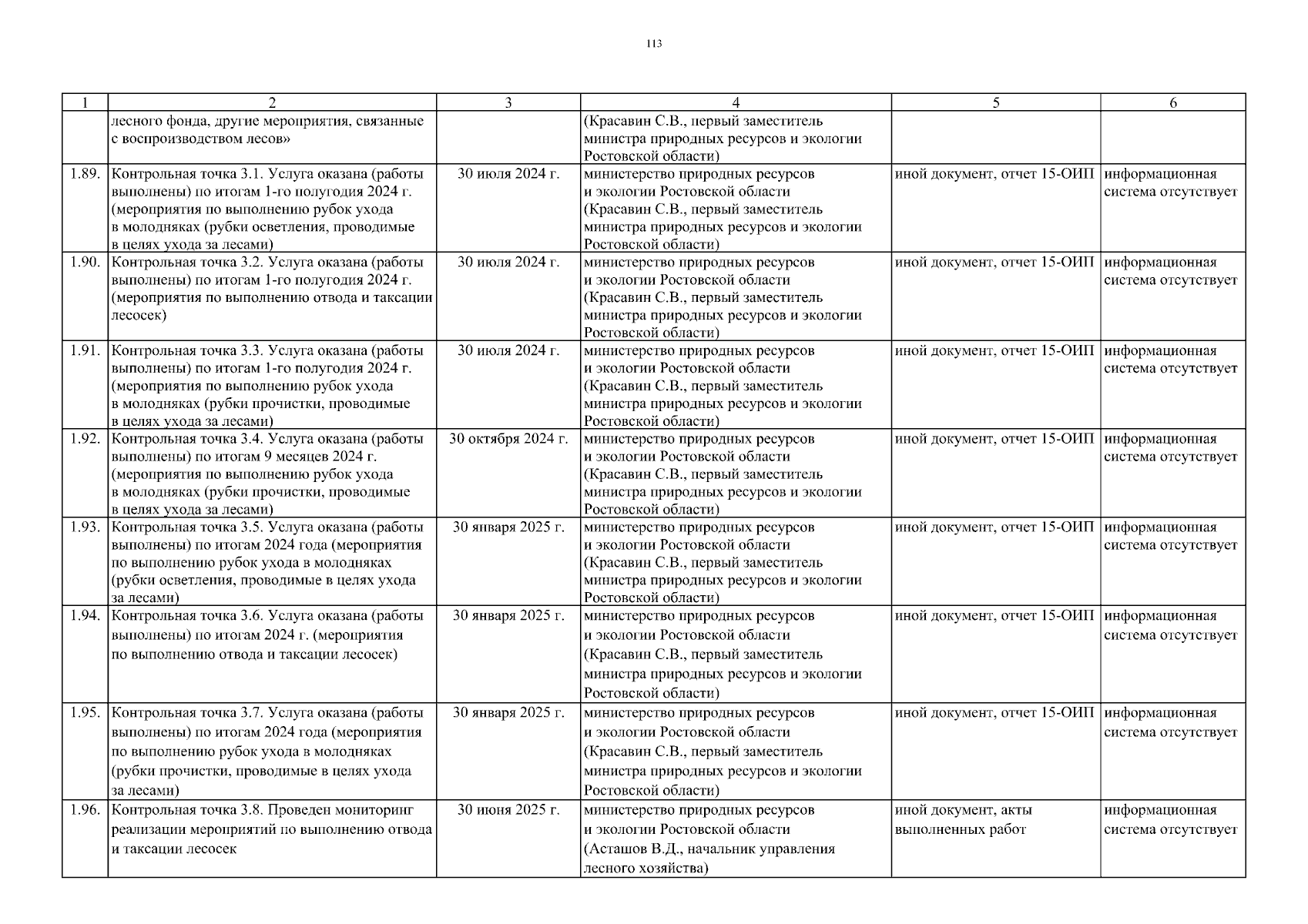 113

| 1 | 2 | 3 | 4 | 5 | 6 |
|---|---|---|---|---|---|
|  | лесного фонда, другие мероприятия, связанные с воспроизводством лесов» |  | (Красавин С.В., первый заместитель министра природных ресурсов и экологии Ростовской области) |  |  |
| 1.89. | Контрольная точка 3.1. Услуга оказана (работы выполнены) по итогам 1-го полугодия 2024 г. (мероприятия по выполнению рубок ухода в молодняках (рубки осветления, проводимые в целях ухода за лесами) | 30 июля 2024 г. | министерство природных ресурсов и экологии Ростовской области (Красавин С.В., первый заместитель министра природных ресурсов и экологии Ростовской области) | иной документ, отчет 15-ОИП | информационная система отсутствует |
| 1.90. | Контрольная точка 3.2. Услуга оказана (работы выполнены) по итогам 1-го полугодия 2024 г. (мероприятия по выполнению отвода и таксации лесосек) | 30 июля 2024 г. | министерство природных ресурсов и экологии Ростовской области (Красавин С.В., первый заместитель министра природных ресурсов и экологии Ростовской области) | иной документ, отчет 15-ОИП | информационная система отсутствует |
| 1.91. | Контрольная точка 3.3. Услуга оказана (работы выполнены) по итогам 1-го полугодия 2024 г. (мероприятия по выполнению рубок ухода в молодняках (рубки прочистки, проводимые в целях ухода за лесами) | 30 июля 2024 г. | министерство природных ресурсов и экологии Ростовской области (Красавин С.В., первый заместитель министра природных ресурсов и экологии Ростовской области) | иной документ, отчет 15-ОИП | информационная система отсутствует |
| 1.92. | Контрольная точка 3.4. Услуга оказана (работы выполнены) по итогам 9 месяцев 2024 г. (мероприятия по выполнению рубок ухода в молодняках (рубки прочистки, проводимые в целях ухода за лесами) | 30 октября 2024 г. | министерство природных ресурсов и экологии Ростовской области (Красавин С.В., первый заместитель министра природных ресурсов и экологии Ростовской области) | иной документ, отчет 15-ОИП | информационная система отсутствует |
| 1.93. | Контрольная точка 3.5. Услуга оказана (работы выполнены) по итогам 2024 года (мероприятия по выполнению рубок ухода в молодняках (рубки осветления, проводимые в целях ухода за лесами) | 30 января 2025 г. | министерство природных ресурсов и экологии Ростовской области (Красавин С.В., первый заместитель министра природных ресурсов и экологии Ростовской области) | иной документ, отчет 15-ОИП | информационная система отсутствует |
| 1.94. | Контрольная точка 3.6. Услуга оказана (работы выполнены) по итогам 2024 г. (мероприятия по выполнению отвода и таксации лесосек) | 30 января 2025 г. | министерство природных ресурсов и экологии Ростовской области (Красавин С.В., первый заместитель министра природных ресурсов и экологии Ростовской области) | иной документ, отчет 15-ОИП | информационная система отсутствует |
| 1.95. | Контрольная точка 3.7. Услуга оказана (работы выполнены) по итогам 2024 года (мероприятия по выполнению рубок ухода в молодняках (рубки прочистки, проводимые в целях ухода за лесами) | 30 января 2025 г. | министерство природных ресурсов и экологии Ростовской области (Красавин С.В., первый заместитель министра природных ресурсов и экологии Ростовской области) | иной документ, отчет 15-ОИП | информационная система отсутствует |
| 1.96. | Контрольная точка 3.8. Проведен мониторинг реализации мероприятий по выполнению отвода и таксации лесосек | 30 июня 2025 г. | министерство природных ресурсов и экологии Ростовской области (Асташов В.Д., начальник управления лесного хозяйства) | иной документ, акты выполненных работ | информационная система отсутствует |